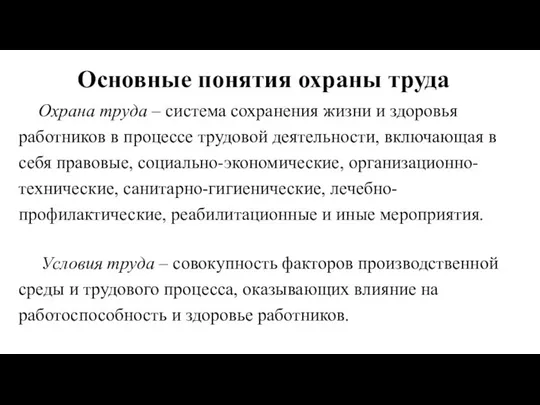 Основные понятия охраны труда

Охрана труда – система сохранения жизни и здоровья работников в процессе трудовой деятельности, включающая в себя правовые, социально-экономические, организационно-технические, санитарно-гигиенические, лечебно-профилактические, реабилитационные и иные мероприятия.

Условия труда – совокупность факторов производственной среды и трудового процесса, оказывающих влияние на работоспособность и здоровье работников.